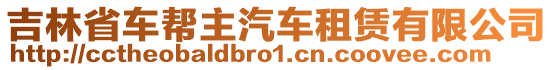 吉林省车帮主汽车租赁有限公司
http://cctheobaldbro1.cn.coovee.com